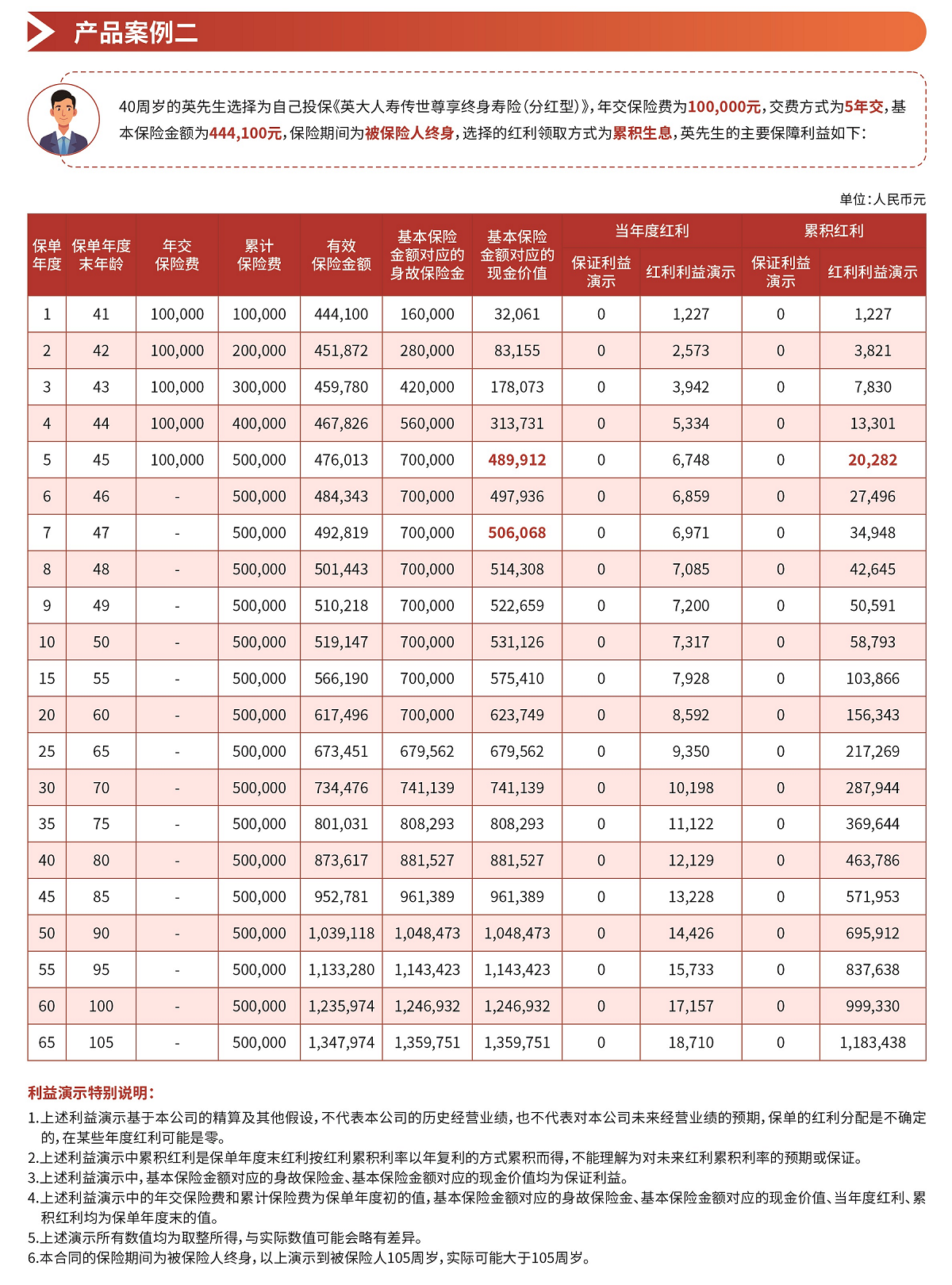 产品案例二

40周岁的英先生选择为自己投保《英大人寿传世尊享终身寿险（分红型）》，年交保险费为100,000元，交费方式为5年交，基本保险金额为444,100元，保险期间为被保险人终身，选择的红利领取方式为累积生息，英先生的主要保障利益如下：

单位：人民币元

| 保单年度 | 保单年度末年龄 | 年交保险费 | 累计保险费 | 有效保险金额 | 基本保险金额对应的身故保险金 | 基本保险金额对应的现金价值 | 当年度红利 保证利益演示 | 当年度红利 红利利益演示 | 累积红利 保证利益演示 | 累积红利 红利利益演示 |
|---|---|---|---|---|---|---|---|---|---|---|
| 1 | 41 | 100,000 | 100,000 | 444,100 | 160,000 | 32,061 | 0 | 1,227 | 0 | 1,227 |
| 2 | 42 | 100,000 | 200,000 | 451,872 | 280,000 | 83,155 | 0 | 2,573 | 0 | 3,821 |
| 3 | 43 | 100,000 | 300,000 | 459,780 | 420,000 | 178,073 | 0 | 3,942 | 0 | 7,830 |
| 4 | 44 | 100,000 | 400,000 | 467,826 | 560,000 | 313,731 | 0 | 5,334 | 0 | 13,301 |
| 5 | 45 | 100,000 | 500,000 | 476,013 | 700,000 | 489,912 | 0 | 6,748 | 0 | 20,282 |
| 6 | 46 | - | 500,000 | 484,343 | 700,000 | 497,936 | 0 | 6,859 | 0 | 27,496 |
| 7 | 47 | - | 500,000 | 492,819 | 700,000 | 506,068 | 0 | 6,971 | 0 | 34,948 |
| 8 | 48 | - | 500,000 | 501,443 | 700,000 | 514,308 | 0 | 7,085 | 0 | 42,645 |
| 9 | 49 | - | 500,000 | 510,218 | 700,000 | 522,659 | 0 | 7,200 | 0 | 50,591 |
| 10 | 50 | - | 500,000 | 519,147 | 700,000 | 531,126 | 0 | 7,317 | 0 | 58,793 |
| 15 | 55 | - | 500,000 | 566,190 | 700,000 | 575,410 | 0 | 7,928 | 0 | 103,866 |
| 20 | 60 | - | 500,000 | 617,496 | 700,000 | 623,749 | 0 | 8,592 | 0 | 156,343 |
| 25 | 65 | - | 500,000 | 673,451 | 679,562 | 679,562 | 0 | 9,350 | 0 | 217,269 |
| 30 | 70 | - | 500,000 | 734,476 | 741,139 | 741,139 | 0 | 10,198 | 0 | 287,944 |
| 35 | 75 | - | 500,000 | 801,031 | 808,293 | 808,293 | 0 | 11,122 | 0 | 369,644 |
| 40 | 80 | - | 500,000 | 873,617 | 881,527 | 881,527 | 0 | 12,129 | 0 | 463,786 |
| 45 | 85 | - | 500,000 | 952,781 | 961,389 | 961,389 | 0 | 13,228 | 0 | 571,953 |
| 50 | 90 | - | 500,000 | 1,039,118 | 1,048,473 | 1,048,473 | 0 | 14,426 | 0 | 695,912 |
| 55 | 95 | - | 500,000 | 1,133,280 | 1,143,423 | 1,143,423 | 0 | 15,733 | 0 | 837,638 |
| 60 | 100 | - | 500,000 | 1,235,974 | 1,246,932 | 1,246,932 | 0 | 17,157 | 0 | 999,330 |
| 65 | 105 | - | 500,000 | 1,347,974 | 1,359,751 | 1,359,751 | 0 | 18,710 | 0 | 1,183,438 |

利益演示特别说明：
1.上述利益演示基于本公司的精算及其他假设，不代表本公司的历史经营业绩，也不代表对本公司未来经营业绩的预期，保单的红利分配是不确定的，在某些年度红利可能是零。
2.上述利益演示中累积红利是保单年度末红利按红利累积利率以年复利的方式累积而得，不能理解为对未来红利累积利率的预期或保证。
3.上述利益演示中，基本保险金额对应的身故保险金、基本保险金额对应的现金价值均为保证利益。
4.上述利益演示中的年交保险费和累计保险费为保单年度初的值，基本保险金额对应的身故保险金、基本保险金额对应的现金价值、当年度红利、累积红利均为保单年度末的值。
5.上述演示所有数值均为取整所得，与实际数值可能会略有差异。
6.本合同的保险期间为被保险人终身，以上演示到被保险人105周岁，实际可能大于105周岁。